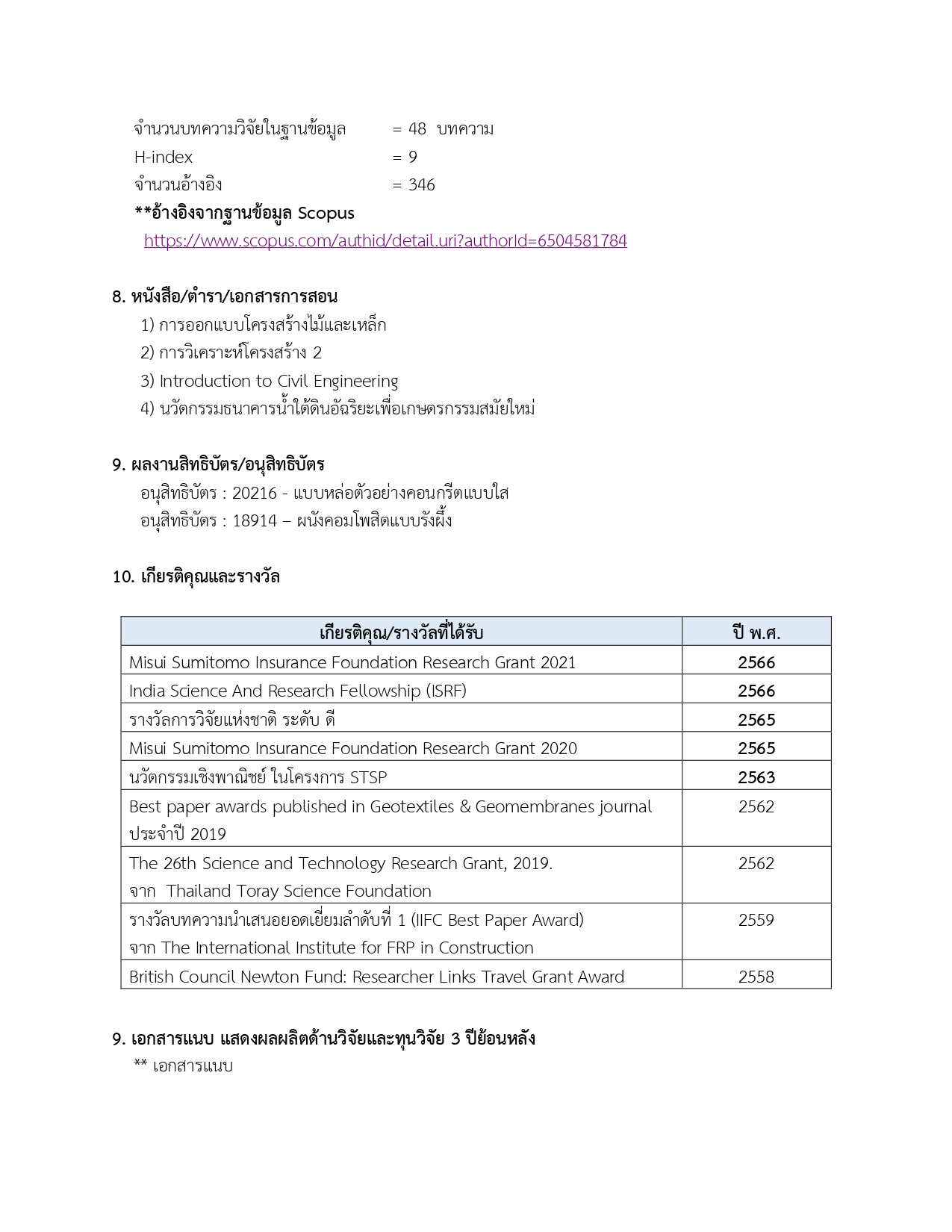 จำนวนบทความวิจัยในฐานข้อมูล = 48 บทความ
H-index = 9
จำนวนอ้างอิง = 346
**อ้างอิงจากฐานข้อมูล Scopus
https://www.scopus.com/authid/detail.uri?authorId=6504581784

8. หนังสือ/ตำรา/เอกสารการสอน
1) การออกแบบโครงสร้างไม้และเหล็ก
2) การวิเคราะห์โครงสร้าง 2
3) Introduction to Civil Engineering
4) นวัตกรรมธนาคารน้ำใต้ดินอัฉริยะเพื่อเกษตรกรรมสมัยใหม่

9. ผลงานสิทธิบัตร/อนุสิทธิบัตร
อนุสิทธิบัตร : 20216 - แบบหล่อตัวอย่างคอนกรีตแบบใส
อนุสิทธิบัตร : 18914 – ผนังคอมโพสิตแบบรังผึ้ง

10. เกียรติคุณและรางวัล

| เกียรติคุณ/รางวัลที่ได้รับ | ปี พ.ศ. |
|---|---|
| Misui Sumitomo Insurance Foundation Research Grant 2021 | 2566 |
| India Science And Research Fellowship (ISRF) | 2566 |
| รางวัลการวิจัยแห่งชาติ ระดับ ดี | 2565 |
| Misui Sumitomo Insurance Foundation Research Grant 2020 | 2565 |
| นวัตกรรมเชิงพาณิชย์ ในโครงการ STSP | 2563 |
| Best paper awards published in Geotextiles & Geomembranes journal ประจำปี 2019 | 2562 |
| The 26th Science and Technology Research Grant, 2019. จาก Thailand Toray Science Foundation | 2562 |
| รางวัลบทความนำเสนอยอดเยี่ยมลำดับที่ 1 (IIFC Best Paper Award) จาก The International Institute for FRP in Construction | 2559 |
| British Council Newton Fund: Researcher Links Travel Grant Award | 2558 |

9. เอกสารแนบ แสดงผลผลิตด้านวิจัยและทุนวิจัย 3 ปีย้อนหลัง
** เอกสารแนบ